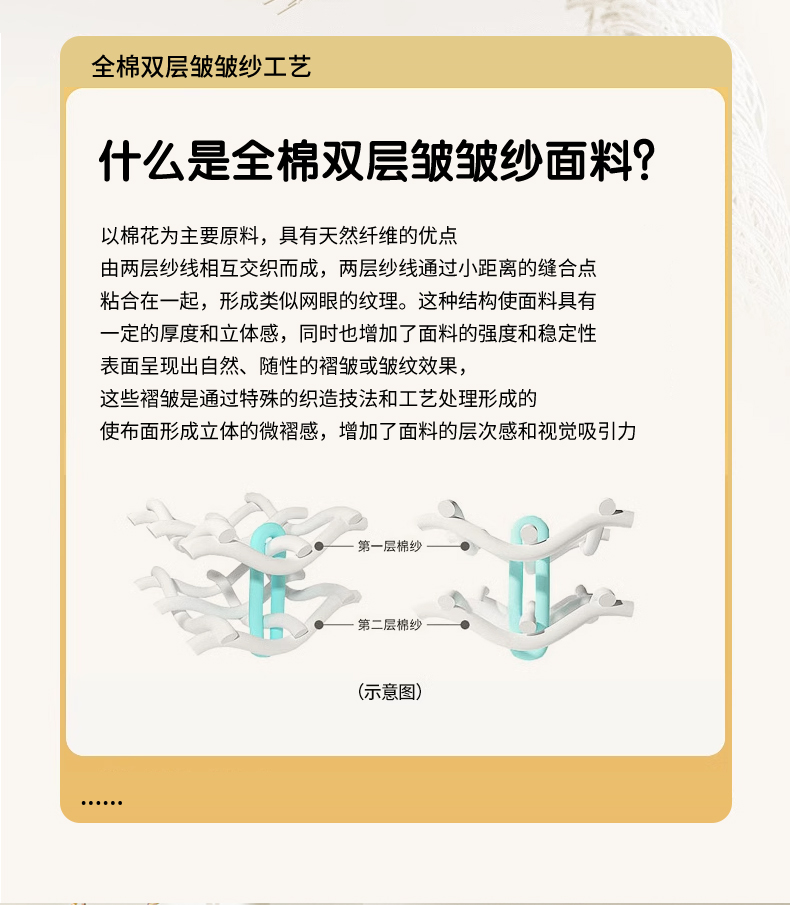 全棉双层皱皱纱工艺

什么是全棉双层皱皱纱面料?

以棉花为主要原料，具有天然纤维的优点
由两层纱线相互交织而成，两层纱线通过小距离的缝合点
粘合在一起，形成类似网眼的纹理。这种结构使面料具有
一定的厚度和立体感，同时也增加了面料的强度和稳定性
表面呈现出自然、随性的褶皱或皱纹效果，
这些褶皱是通过特殊的织造技法和工艺处理形成的
使布面形成立体的微褶感，增加了面料的层次感和视觉吸引力

第一层棉纱
第二层棉纱

(示意图)

......